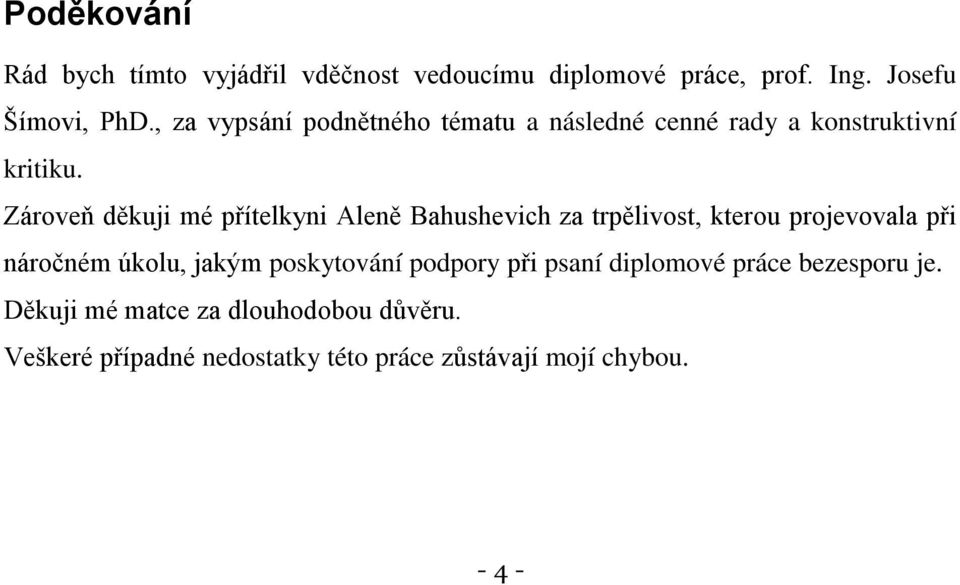 Poděkování

Rád bych tímto vyjádřil vděčnost vedoucímu diplomové práce, prof. Ing. Josefu Šímovi, PhD., za vypsání podnětného tématu a následné cenné rady a konstruktivní kritiku.

Zároveň děkuji mé přítelkyni Aleně Bahushevich za trpělivost, kterou projevovala při náročném úkolu, jakým poskytování podpory při psaní diplomové práce bezesporu je.

Děkuji mé matce za dlouhodobou důvěru.

Veškeré případné nedostatky této práce zůstávají mojí chybou.

- 4 -